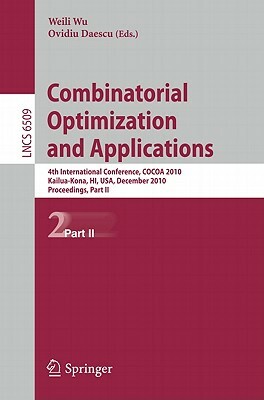 Weili Wu
Ovidiu Daescu (Eds.)

LNCS 6509

Combinatorial Optimization and Applications

4th International Conference, COCOA 2010
Kailua-Kona, HI, USA, December 2010
Proceedings, Part II

2 Part II

Springer